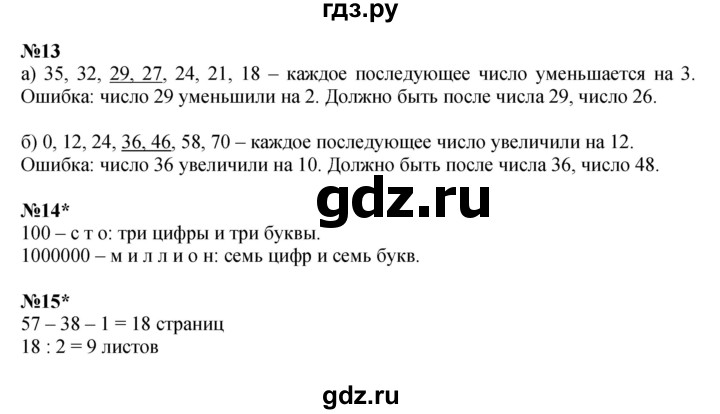 гдз.ру

№13
а) 35, 32, 29, 27, 24, 21, 18 – каждое последующее число уменьшается на 3. Ошибка: число 29 уменьшили на 2. Должно быть после числа 29, число 26.

б) 0, 12, 24, 36, 46, 58, 70 – каждое последующее число увеличили на 12. Ошибка: число 36 увеличили на 10. Должно быть после числа 36, число 48.

gdz.ru

№14*
100 – с т о: три цифры и три буквы.
1000000 – м и л л и о н: семь цифр и семь букв.

№15*
57 – 38 – 1 = 18 страниц
18 : 2 = 9 листов

gdz.ru